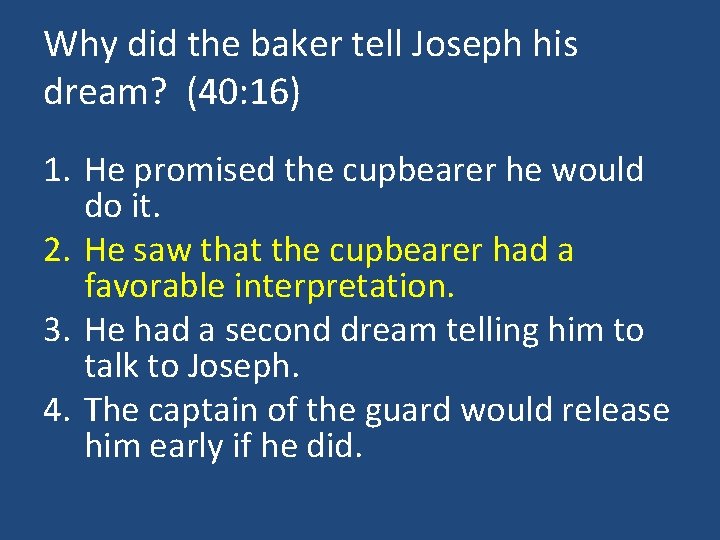 Why did the baker tell Joseph his dream? (40:16)

1. He promised the cupbearer he would do it.
2. He saw that the cupbearer had a favorable interpretation.
3. He had a second dream telling him to talk to Joseph.
4. The captain of the guard would release him early if he did.